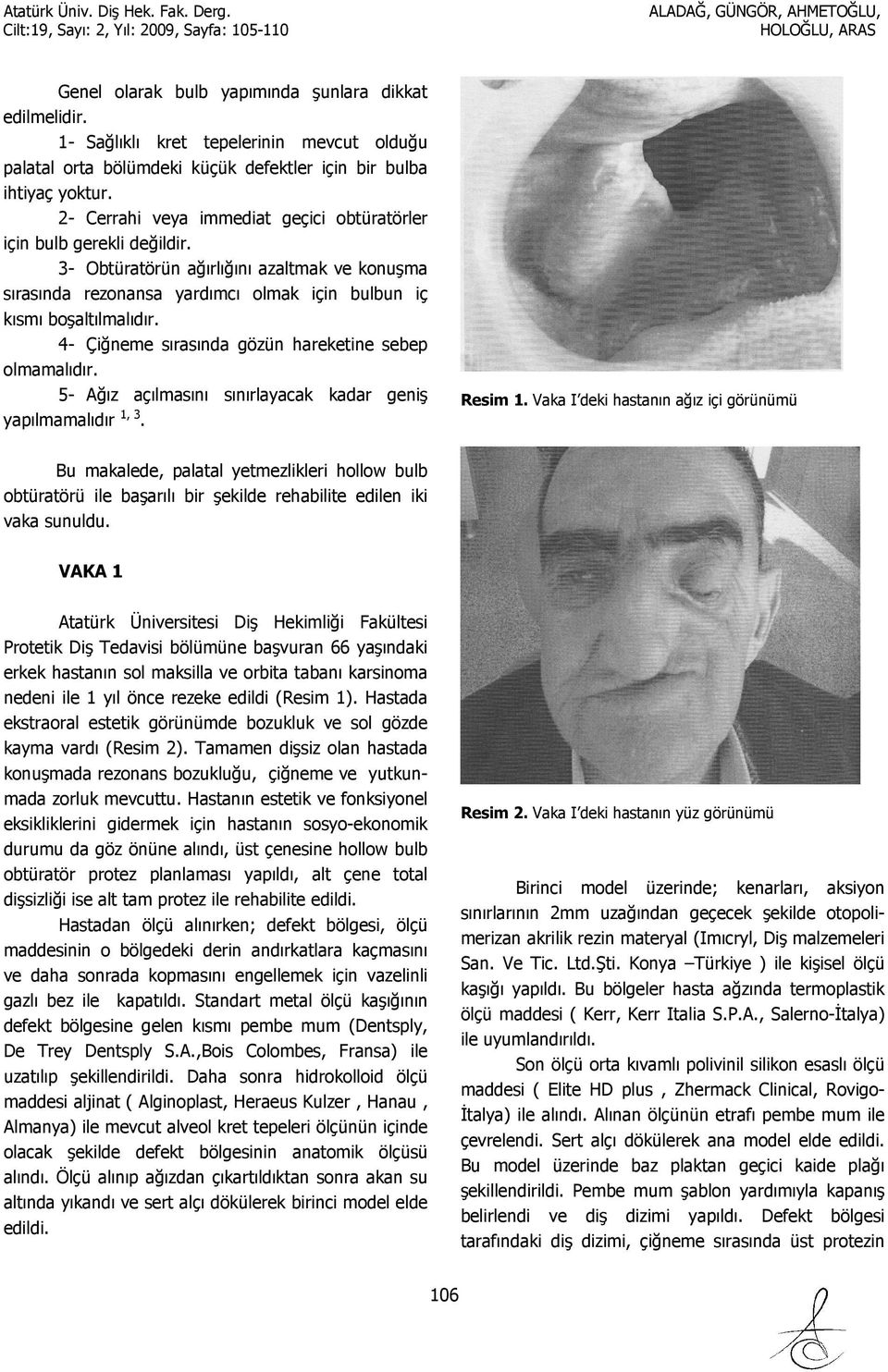 Atatürk Üniv. Diş Hek. Fak. Derg.
Cilt:19, Sayı: 2, Yıl: 2009, Sayfa: 105-110

ALADAĞ, GÜNGÖR, AHMETOĞLU,
HOLOĞLU, ARAS

Genel olarak bulb yapımında şunlara dikkat edilmelidir.

1- Sağlıklı kret tepelerinin mevcut olduğu palatal orta bölümdeki küçük defektler için bir bulba ihtiyaç yoktur.

2- Cerrahi veya immediat geçici obtüratörler için bulb gerekli değildir.

3- Obtüratörün ağırlığını azaltmak ve konuşma sırasında rezonansa yardımcı olmak için bulbun iç kısmı boşaltılmalıdır.

4- Çiğneme sırasında gözün hareketine sebep olmamalıdır.

5- Ağız açılmasını sınırlayacak kadar geniş yapılmamalıdır $^{1, 3}$.

Bu makalede, palatal yetmezlikleri hollow bulb obtüratörü ile başarılı bir şekilde rehabilite edilen iki vaka sunuldu.

VAKA 1

Atatürk Üniversitesi Diş Hekimliği Fakültesi Protetik Diş Tedavisi bölümüne başvuran 66 yaşındaki erkek hastanın sol maksilla ve orbita tabanı karsinoma nedeni ile 1 yıl önce rezeke edildi (Resim 1). Hastada ekstraoral estetik görünümde bozukluk ve sol gözde kayma vardı (Resim 2). Tamamen dişsiz olan hastada konuşmada rezonans bozukluğu, çiğneme ve yutkunmada zorluk mevcuttu. Hastanın estetik ve fonksiyonel eksikliklerini gidermek için hastanın sosyo-ekonomik durumu da göz önüne alındı, üst çenesine hollow bulb obtüratör protez planlaması yapıldı, alt çene total dişsizliği ise alt tam protez ile rehabilite edildi.

Hastadan ölçü alınırken; defekt bölgesi, ölçü maddesinin o bölgedeki derin andırkatlara kaçmasını ve daha sonrada kopmasını engellemek için vazelinli gazlı bez ile kapatıldı. Standart metal ölçü kaşığının defekt bölgesine gelen kısmı pembe mum (Dentsply, De Trey Dentsply S.A.,Bois Colombes, Fransa) ile uzatılıp şekillendirildi. Daha sonra hidrokolloid ölçü maddesi aljinat ( Alginoplast, Heraeus Kulzer , Hanau , Almanya) ile mevcut alveol kret tepeleri ölçünün içinde olacak şekilde defekt bölgesinin anatomik ölçüsü alındı. Ölçü alınıp ağızdan çıkartıldıktan sonra akan su altında yıkandı ve sert alçı dökülerek birinci model elde edildi.

Resim 1. Vaka I'deki hastanın ağız içi görünümü

Resim 2. Vaka I'deki hastanın yüz görünümü

Birinci model üzerinde; kenarları, aksiyon sınırlarının 2mm uzağından geçecek şekilde otopolimerizan akrilik rezin materyal (Imıcryl, Diş malzemeleri San. Ve Tic. Ltd.Şti. Konya –Türkiye ) ile kişisel ölçü kaşığı yapıldı. Bu bölgeler hasta ağzında termoplastik ölçü maddesi ( Kerr, Kerr Italia S.P.A., Salerno-İtalya) ile uyumlandırıldı.

Son ölçü orta kıvamlı polivinil silikon esaslı ölçü maddesi ( Elite HD plus , Zhermack Clinical, Rovigo-İtalya) ile alındı. Alınan ölçünün etrafı pembe mum ile çevrelendi. Sert alçı dökülerek ana model elde edildi. Bu model üzerinde baz plaktan geçici kaide plağı şekillendirildi. Pembe mum şablon yardımıyla kapanış belirlendi ve diş dizimi yapıldı. Defekt bölgesi tarafındaki diş dizimi, çiğneme sırasında üst protezin

106